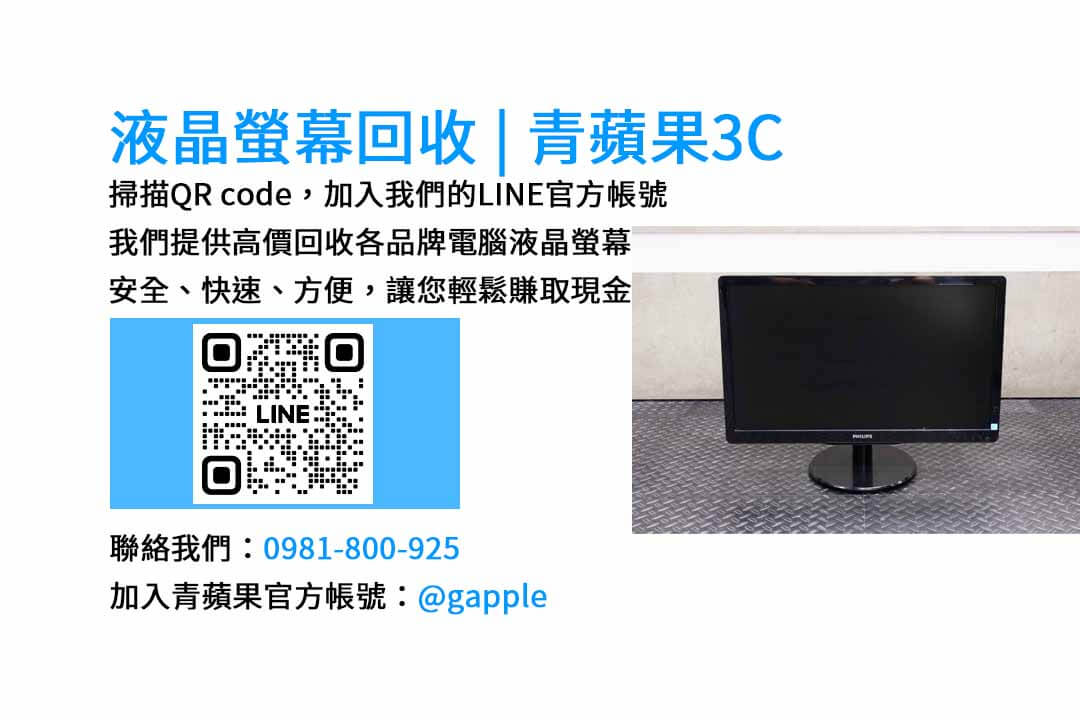 液晶螢幕回收 | 青蘋果3C
掃描QR code，加入我們的LINE官方帳號
我們提供高價回收各品牌電腦液晶螢幕
安全、快速、方便，讓您輕鬆賺取現金

LINE

PHILIPS

聯絡我們：0981-800-925
加入青蘋果官方帳號：@gapple